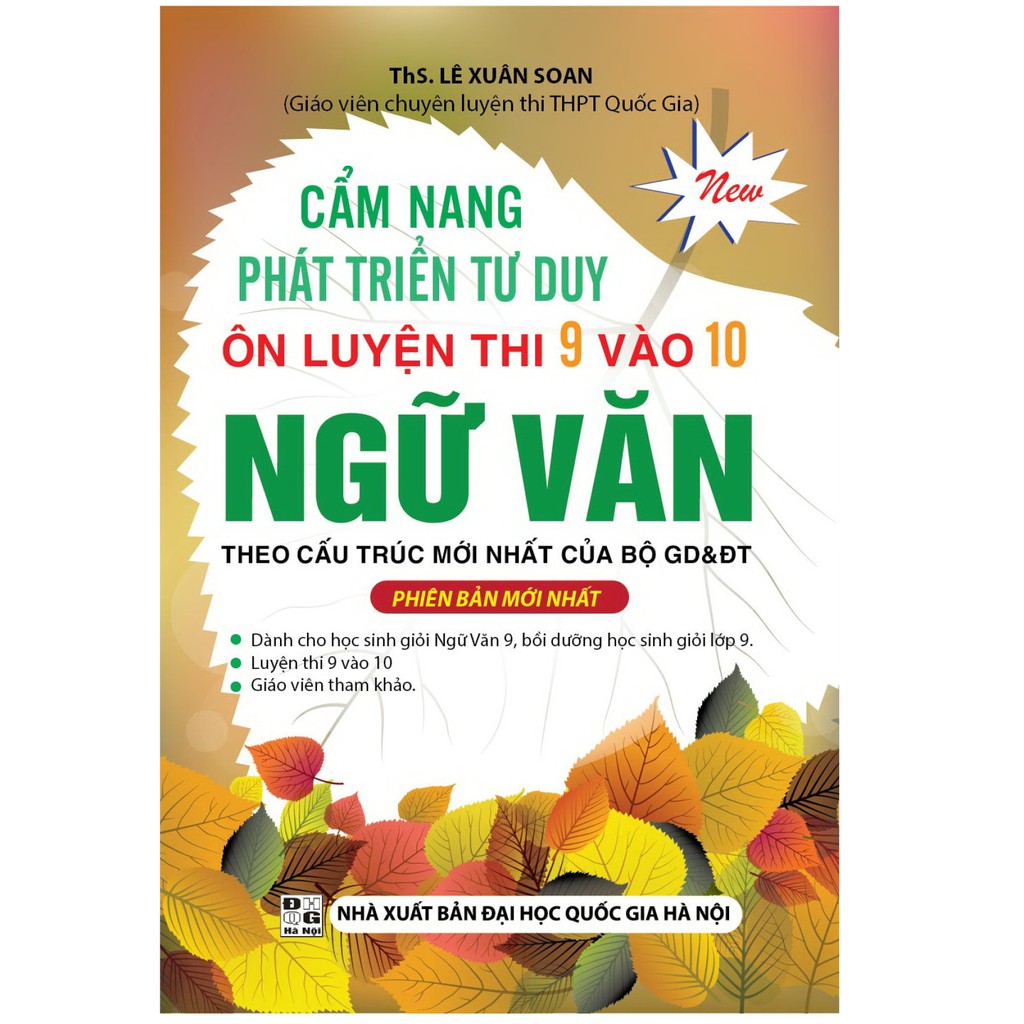 ThS. LÊ XUÂN SOAN
(Giáo viên chuyên luyện thi THPT Quốc Gia)

New

CẨM NANG
PHÁT TRIỂN TƯ DUY
ÔN LUYỆN THI 9 VÀO 10
NGỮ VĂN
THEO CẤU TRÚC MỚI NHẤT CỦA BỘ GD&ĐT

PHIÊN BẢN MỚI NHẤT

Dành cho học sinh giỏi Ngữ Văn 9, bồi dưỡng học sinh giỏi lớp 9.
Luyện thi 9 vào 10
Giáo viên tham khảo.

ĐHQG Hà Nội
NHÀ XUẤT BẢN ĐẠI HỌC QUỐC GIA HÀ NỘI